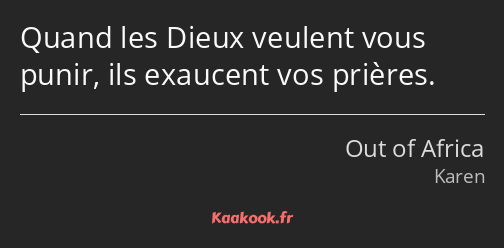 Quand les Dieux veulent vous punir, ils exaucent vos prières.

Out of Africa
Karen

Kaakook.fr